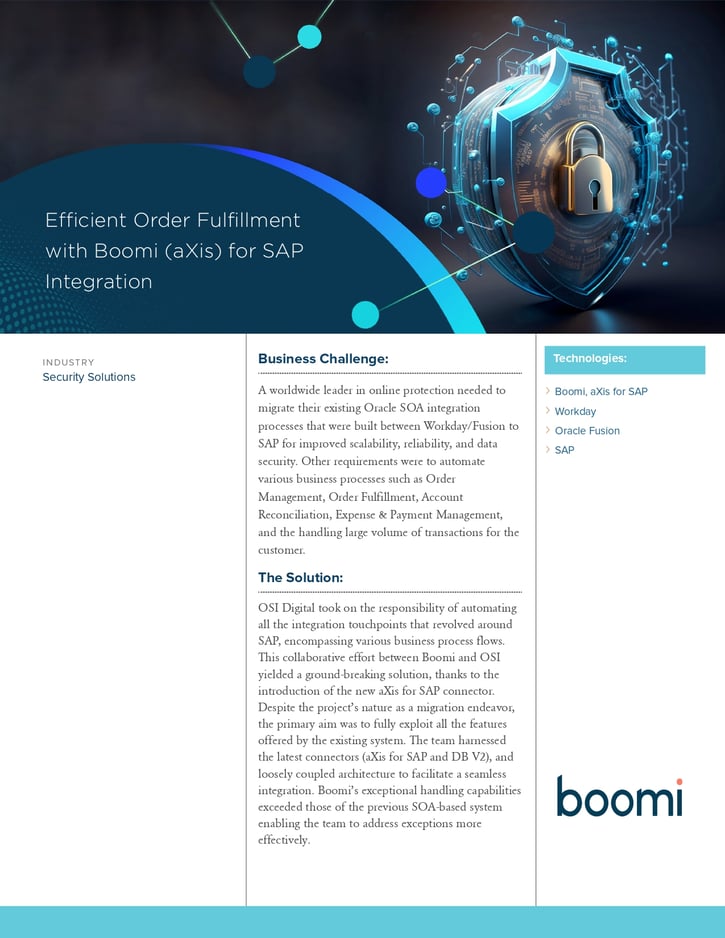 Efficient Order Fulfillment with Boomi (aXis) for SAP Integration

INDUSTRY
Security Solutions

Business Challenge:

A worldwide leader in online protection needed to migrate their existing Oracle SOA integration processes that were built between Workday/Fusion to SAP for improved scalability, reliability, and data security. Other requirements were to automate various business processes such as Order Management, Order Fulfillment, Account Reconciliation, Expense & Payment Management, and the handling large volume of transactions for the customer.

The Solution:

OSI Digital took on the responsibility of automating all the integration touchpoints that revolved around SAP, encompassing various business process flows. This collaborative effort between Boomi and OSI yielded a ground-breaking solution, thanks to the introduction of the new aXis for SAP connector. Despite the project's nature as a migration endeavor, the primary aim was to fully exploit all the features offered by the existing system. The team harnessed the latest connectors (aXis for SAP and DB V2), and loosely coupled architecture to facilitate a seamless integration. Boomi's exceptional handling capabilities exceeded those of the previous SOA-based system enabling the team to address exceptions more effectively.

Technologies:

Boomi, aXis for SAP
Workday
Oracle Fusion
SAP

boomi